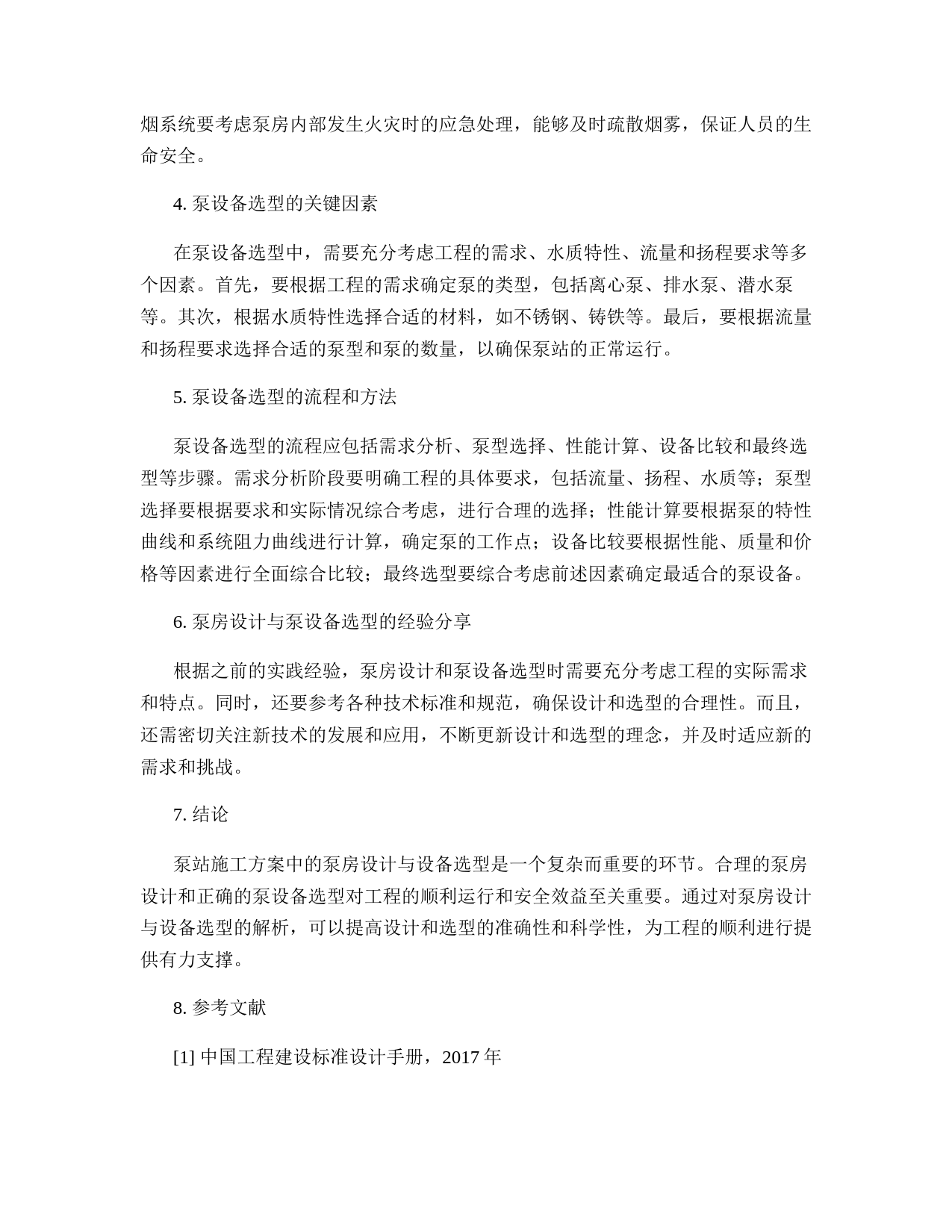 烟系统要考虑泵房内部发生火灾时的应急处理，能够及时疏散烟雾，保证人员的生命安全。

4. 泵设备选型的关键因素

在泵设备选型中，需要充分考虑工程的需求、水质特性、流量和扬程要求等多个因素。首先，要根据工程的需求确定泵的类型，包括离心泵、排水泵、潜水泵等。其次，根据水质特性选择合适的材料，如不锈钢、铸铁等。最后，要根据流量和扬程要求选择合适的泵型和泵的数量，以确保泵站的正常运行。

5. 泵设备选型的流程和方法

泵设备选型的流程应包括需求分析、泵型选择、性能计算、设备比较和最终选型等步骤。需求分析阶段要明确工程的具体要求，包括流量、扬程、水质等；泵型选择要根据要求和实际情况综合考虑，进行合理的选择；性能计算要根据泵的特性曲线和系统阻力曲线进行计算，确定泵的工作点；设备比较要根据性能、质量和价格等因素进行全面综合比较；最终选型要综合考虑前述因素确定最适合的泵设备。

6. 泵房设计与泵设备选型的经验分享

根据之前的实践经验，泵房设计和泵设备选型时需要充分考虑工程的实际需求和特点。同时，还要参考各种技术标准和规范，确保设计和选型的合理性。而且，还需密切关注新技术的发展和应用，不断更新设计和选型的理念，并及时适应新的需求和挑战。

7. 结论

泵站施工方案中的泵房设计与设备选型是一个复杂而重要的环节。合理的泵房设计和正确的泵设备选型对工程的顺利运行和安全效益至关重要。通过对泵房设计与设备选型的解析，可以提高设计和选型的准确性和科学性，为工程的顺利进行提供有力支撑。

8. 参考文献

[1] 中国工程建设标准设计手册，2017 年